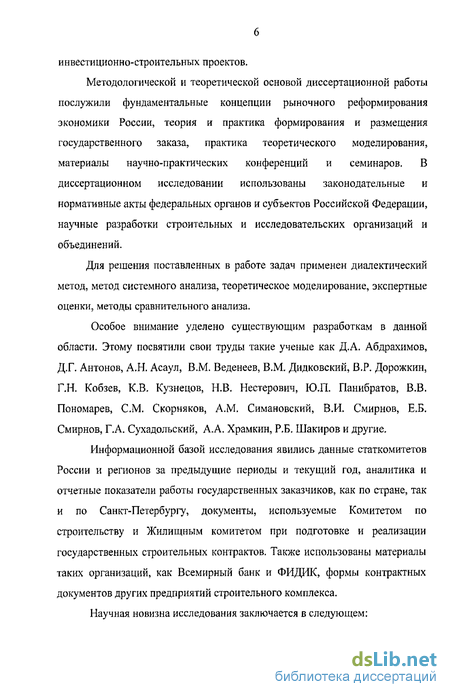 6

инвестиционно-строительных проектов.

Методологической и теоретической основой диссертационной работы послужили фундаментальные концепции рыночного реформирования экономики России, теория и практика формирования и размещения государственного заказа, практика теоретического моделирования, материалы научно-практических конференций и семинаров. В диссертационном исследовании использованы законодательные и нормативные акты федеральных органов и субъектов Российской Федерации, научные разработки строительных и исследовательских организаций и объединений.

Для решения поставленных в работе задач применен диалектический метод, метод системного анализа, теоретическое моделирование, экспертные оценки, методы сравнительного анализа.

Особое внимание уделено существующим разработкам в данной области. Этому посвятили свои труды такие ученые как Д.А. Абдрахимов, Д.Г. Антонов, А.Н. Асаул, В.М. Веденеев, В.М. Дидковский, В.Р. Дорожкин, Г.Н. Кобзев, К.В. Кузнецов, Н.В. Нестерович, Ю.П. Панибратов, В.В. Пономарев, С.М. Скорняков, А.М. Симановский, В.И. Смирнов, Е.Б. Смирнов, Г.А. Сухадольский, А.А. Храмкин, Р.Б. Шакиров и другие.

Информационной базой исследования явились данные статкомитетов России и регионов за предыдущие периоды и текущий год, аналитика и отчетные показатели работы государственных заказчиков, как по стране, так и по Санкт-Петербургу, документы, используемые Комитетом по строительству и Жилищным комитетом при подготовке и реализации государственных строительных контрактов. Также использованы материалы таких организаций, как Всемирный банк и ФИДИК, формы контрактных документов других предприятий строительного комплекса.

Научная новизна исследования заключается в следующем:

dsLib.net
библиотека диссертаций